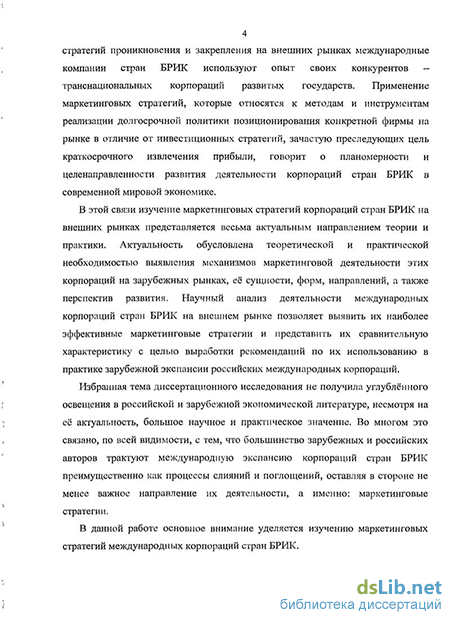 4

стратегий проникновения и закрепления на внешних рынках международные компании стран БРИК используют опыт своих конкурентов – транснациональных корпораций развитых государств. Применение маркетинговых стратегий, которые относятся к методам и инструментам реализации долгосрочной политики позиционирования конкретной фирмы на рынке в отличие от инвестиционных стратегий, зачастую преследующих цель краткосрочного извлечения прибыли, говорит о планомерности и целенаправленности развития деятельности корпораций стран БРИК в современной мировой экономике.

В этой связи изучение маркетинговых стратегий корпораций стран БРИК на внешних рынках представляется весьма актуальным направлением теории и практики. Актуальность обусловлена теоретической и практической необходимостью выявления механизмов маркетинговой деятельности этих корпораций на зарубежных рынках, её сущности, форм, направлений, а также перспектив развития. Научный анализ деятельности международных корпораций стран БРИК на внешнем рынке позволяет выявить их наиболее эффективные маркетинговые стратегии и представить их сравнительную характеристику с целью выработки рекомендаций по их использованию в практике зарубежной экспансии российских международных корпораций.

Избранная тема диссертационного исследования не получила углублённого освещения в российской и зарубежной экономической литературе, несмотря на её актуальность, большое научное и практическое значение. Во многом это связано, по всей видимости, с тем, что большинство зарубежных и российских авторов трактуют международную экспансию корпораций стран БРИК преимущественно как процессы слияний и поглощений, оставляя в стороне не менее важное направление их деятельности, а именно: маркетинговые стратегии.

В данной работе основное внимание уделяется изучению маркетинговых стратегий международных корпораций стран БРИК.

dsLib.net
библиотека диссертаций